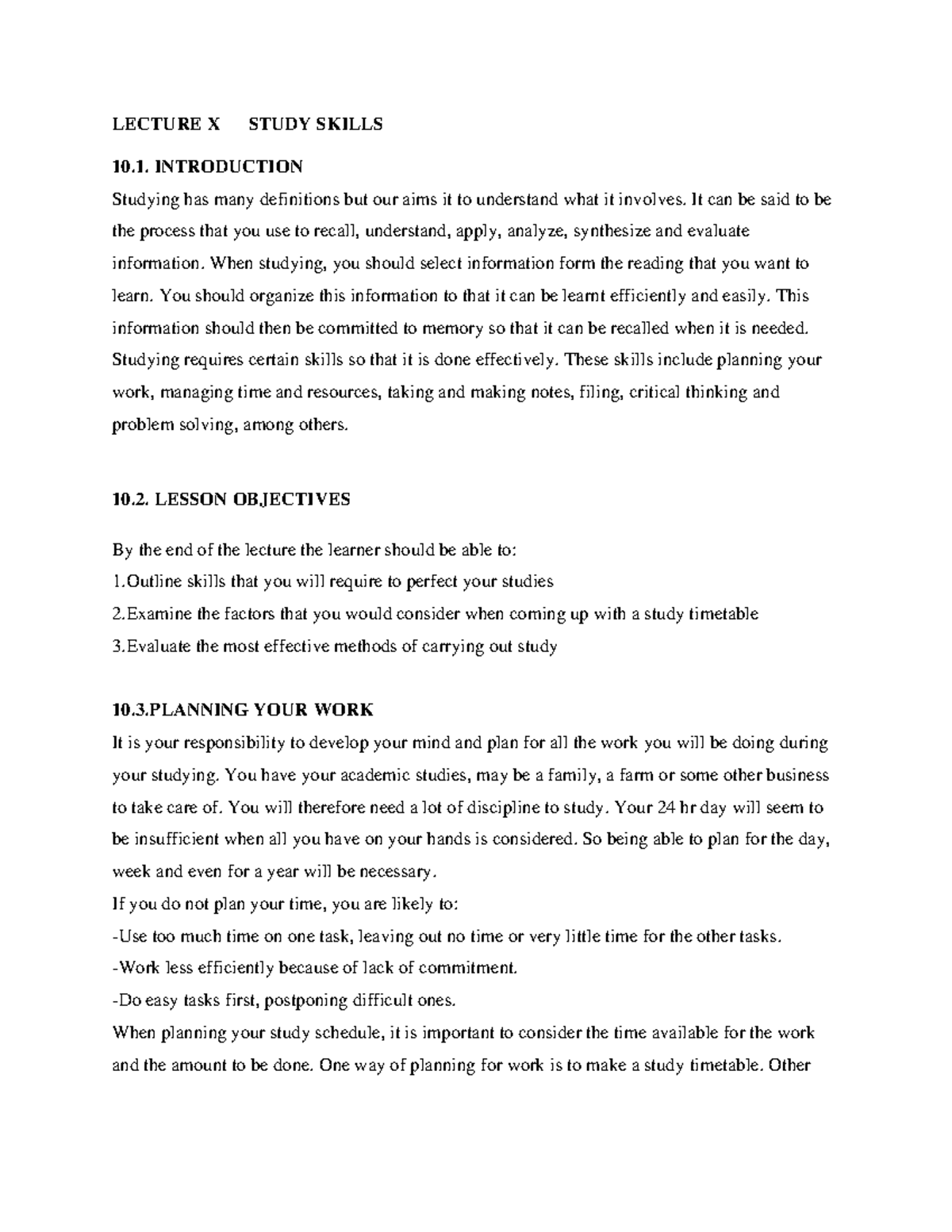 LECTURE X STUDY SKILLS

10.1. INTRODUCTION

Studying has many definitions but our aims it to understand what it involves. It can be said to be the process that you use to recall, understand, apply, analyze, synthesize and evaluate information. When studying, you should select information form the reading that you want to learn. You should organize this information to that it can be learnt efficiently and easily. This information should then be committed to memory so that it can be recalled when it is needed. Studying requires certain skills so that it is done effectively. These skills include planning your work, managing time and resources, taking and making notes, filing, critical thinking and problem solving, among others.

10.2. LESSON OBJECTIVES

By the end of the lecture the learner should be able to:
1.Outline skills that you will require to perfect your studies
2.Examine the factors that you would consider when coming up with a study timetable
3.Evaluate the most effective methods of carrying out study

10.3.PLANNING YOUR WORK

It is your responsibility to develop your mind and plan for all the work you will be doing during your studying. You have your academic studies, may be a family, a farm or some other business to take care of. You will therefore need a lot of discipline to study. Your 24 hr day will seem to be insufficient when all you have on your hands is considered. So being able to plan for the day, week and even for a year will be necessary.
If you do not plan your time, you are likely to:
-Use too much time on one task, leaving out no time or very little time for the other tasks.
-Work less efficiently because of lack of commitment.
-Do easy tasks first, postponing difficult ones.
When planning your study schedule, it is important to consider the time available for the work and the amount to be done. One way of planning for work is to make a study timetable. Other